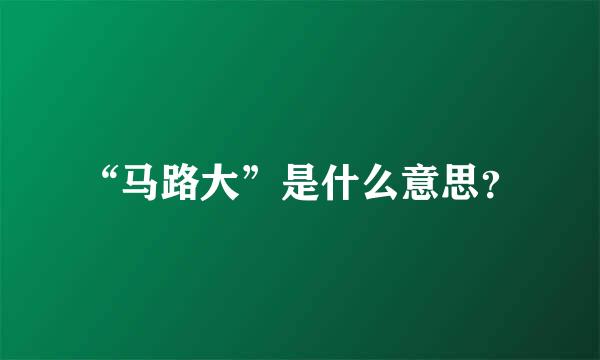 “马路大”是什么意思?